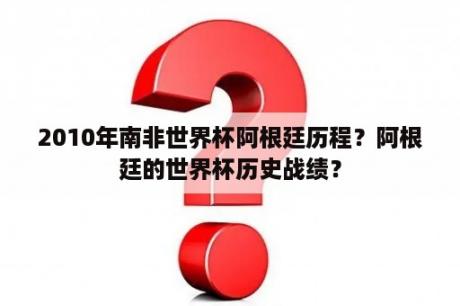 2010年南非世界杯阿根廷历程？阿根廷的世界杯历史战绩？